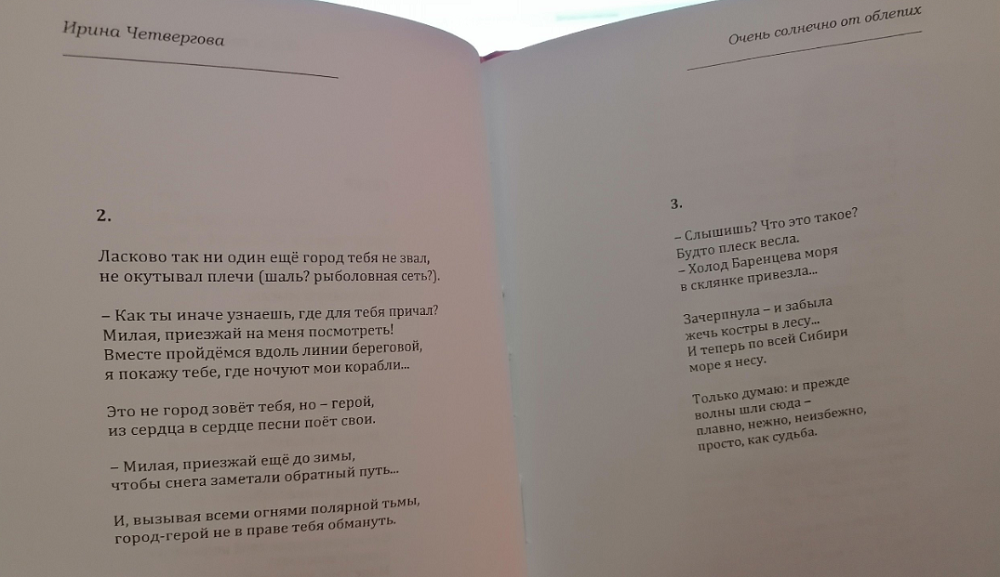 Ирина Четвергова

2.

Ласково так ни один ещё город тебя не звал,
не окутывал плечи (шаль? рыболовная сеть?).

– Как ты иначе узнаешь, где для тебя причал?
Милая, приезжай на меня посмотреть!
Вместе пройдёмся вдоль линии береговой,
я покажу тебе, где ночуют мои корабли...

Это не город зовёт тебя, но – герой,
из сердца в сердце песни поёт свои.

– Милая, приезжай ещё до зимы,
чтобы снега заметали обратный путь...

И, вызывая всеми огнями полярной тьмы,
город-герой не в праве тебя обмануть.

Очень солнечно от облепих

3.

– Слышишь? Что это такое?
Будто плеск весла.
– Холод Баренцева моря
в склянке привезла...

Зачерпнула – и забыла
жечь костры в лесу...
И теперь по всей Сибири
море я несу.

Только думаю: и прежде
волны шли сюда –
плавно, нежно, неизбежно,
просто, как судьба.